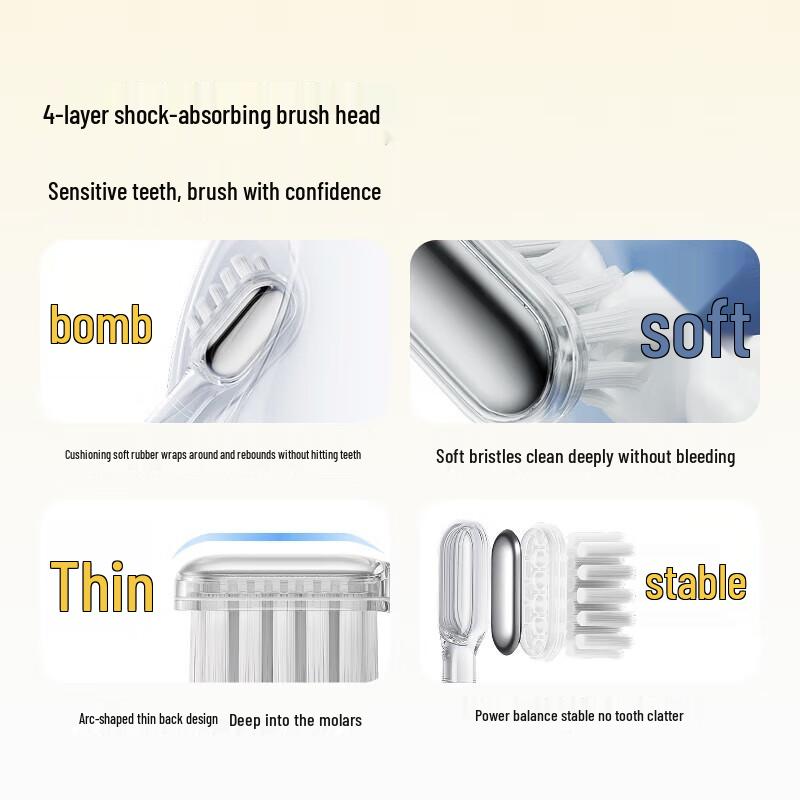 4-layer shock-absorbing brush head

Sensitive teeth, brush with confidence

bomb

soft

Cushioning soft rubber wraps around and rebounds without hitting teeth

Soft bristles clean deeply without bleeding

Thin

stable

Arc-shaped thin back design Deep into the molars

Power balance stable no tooth clatter